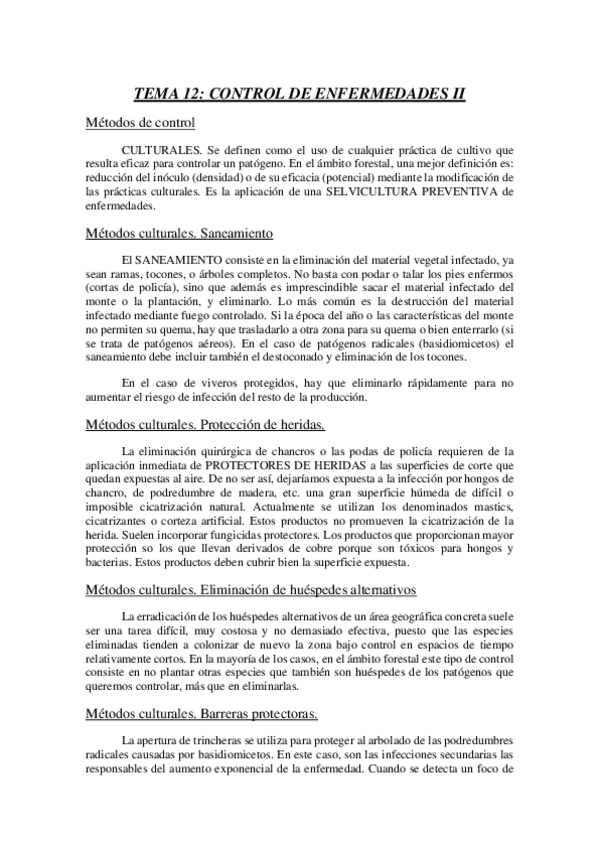 TEMA 12: CONTROL DE ENFERMEDADES II

Métodos de control

CULTURALES. Se definen como el uso de cualquier práctica de cultivo que resulta eficaz para controlar un patógeno. En el ámbito forestal, una mejor definición es: reducción del inóculo (densidad) o de su eficacia (potencial) mediante la modificación de las prácticas culturales. Es la aplicación de una SELVICULTURA PREVENTIVA de enfermedades.

Métodos culturales. Saneamiento

El SANEAMIENTO consiste en la eliminación del material vegetal infectado, ya sean ramas, tocones, o árboles completos. No basta con podar o talar los pies enfermos (cortas de policía), sino que además es imprescindible sacar el material infectado del monte o la plantación, y eliminarlo. Lo más común es la destrucción del material infectado mediante fuego controlado. Si la época del año o las características del monte no permiten su quema, hay que trasladarlo a otra zona para su quema o bien enterrarlo (si se trata de patógenos aéreos). En el caso de patógenos radicales (basidiomicetos) el saneamiento debe incluir también el destoconado y eliminación de los tocones.

En el caso de viveros protegidos, hay que eliminarlo rápidamente para no aumentar el riesgo de infección del resto de la producción.

Métodos culturales. Protección de heridas.

La eliminación quirúrgica de chancros o las podas de policía requieren de la aplicación inmediata de PROTECTORES DE HERIDAS a las superficies de corte que quedan expuestas al aire. De no ser así, dejaríamos expuesta a la infección por hongos de chancro, de podredumbre de madera, etc. una gran superficie húmeda de difícil o imposible cicatrización natural. Actualmente se utilizan los denominados mastics, cicatrizantes o corteza artificial. Estos productos no promueven la cicatrización de la herida. Suelen incorporar fungicidas protectores. Los productos que proporcionan mayor protección so los que llevan derivados de cobre porque son tóxicos para hongos y bacterias. Estos productos deben cubrir bien la superficie expuesta.

Métodos culturales. Eliminación de huéspedes alternativos

La erradicación de los huéspedes alternativos de un área geográfica concreta suele ser una tarea difícil, muy costosa y no demasiado efectiva, puesto que las especies eliminadas tienden a colonizar de nuevo la zona bajo control en espacios de tiempo relativamente cortos. En la mayoría de los casos, en el ámbito forestal este tipo de control consiste en no plantar otras especies que también son huéspedes de los patógenos que queremos controlar, más que en eliminarlas.

Métodos culturales. Barreras protectoras.

La apertura de trincheras se utiliza para proteger al arbolado de las podredumbres radicales causadas por basidiomicetos. En este caso, son las infecciones secundarias las responsables del aumento exponencial de la enfermedad. Cuando se detecta un foco de